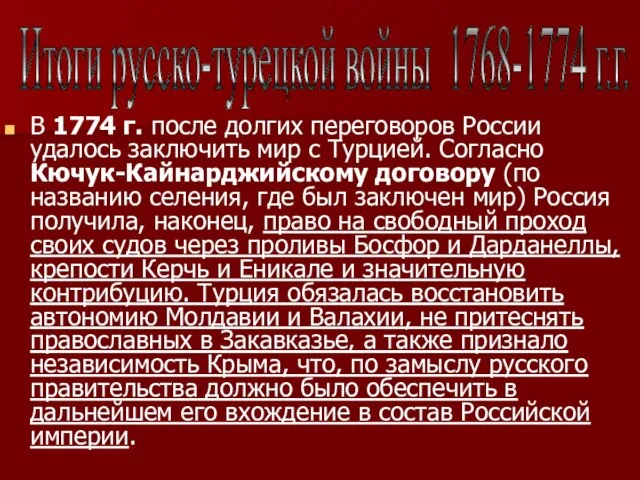 Итоги русско-турецкой войны 1768-1774 г.г.

В 1774 г. после долгих переговоров России удалось заключить мир с Турцией. Согласно Кючук-Кайнарджийскому договору (по названию селения, где был заключен мир) Россия получила, наконец, право на свободный проход своих судов через проливы Босфор и Дарданеллы, крепости Керчь и Еникале и значительную контрибуцию. Турция обязалась восстановить автономию Молдавии и Валахии, не притеснять православных в Закавказье, а также признало независимость Крыма, что, по замыслу русского правительства должно было обеспечить в дальнейшем его вхождение в состав Российской империи.